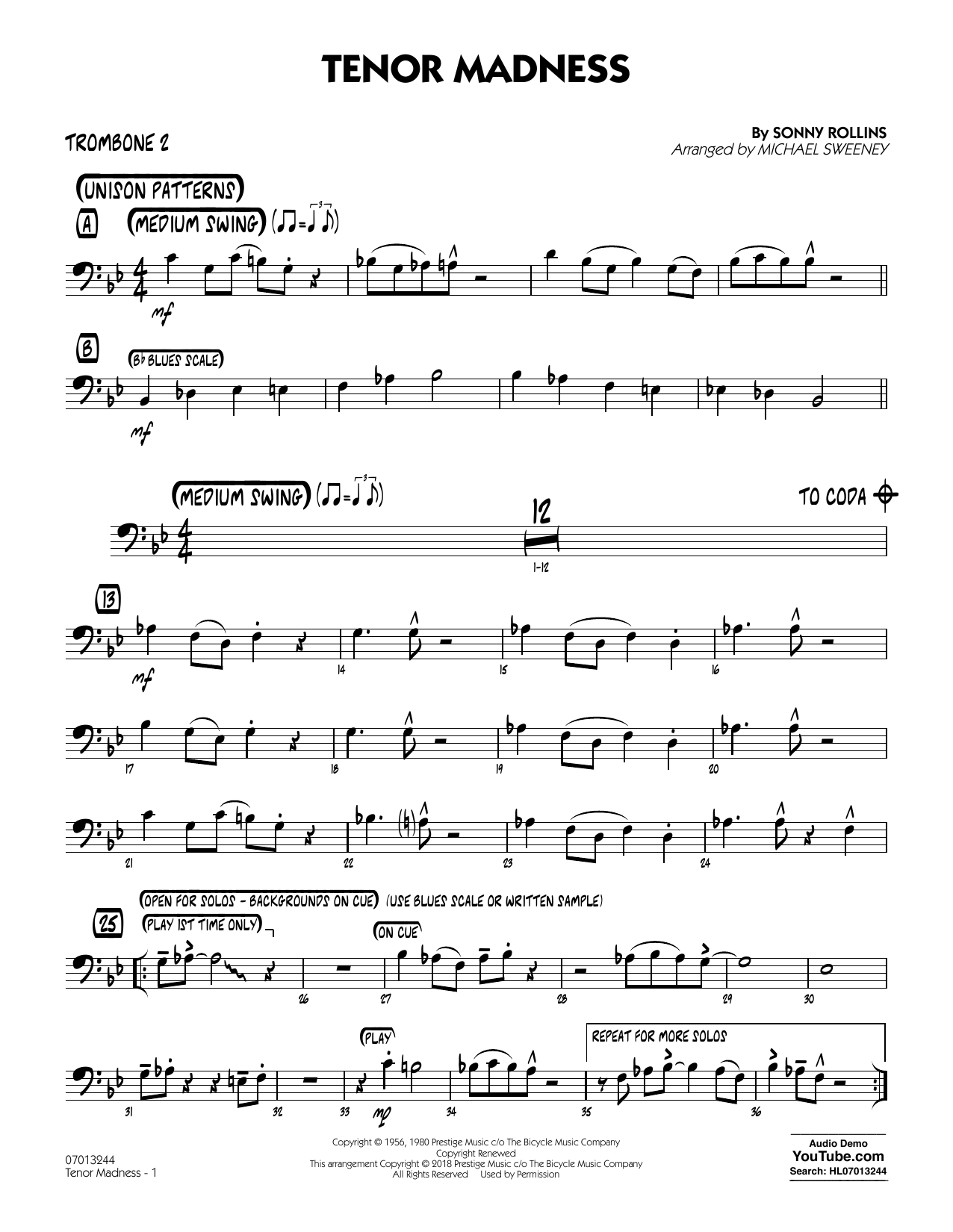 TENOR MADNESS

TROMBONE 2

By SONNY ROLLINS
Arranged by MICHAEL SWEENEY

(UNISON PATTERNS)

A

(MEDIUM SWING)

mf

B

(B♭ BLUES SCALE)

mf

(MEDIUM SWING)

12

1-12

TO CODA

13

mf

14

15

16

17

18

19

20

21

22

23

24

(OPEN FOR SOLOS - BACKGROUNDS ON CUE) (USE BLUES SCALE OR WRITTEN SAMPLE)

25

(PLAY 1ST TIME ONLY)

(ON CUE)

26

27

28

29

30

(PLAY)

REPEAT FOR MORE SOLOS

31

32

33

mp

34

35

36

07013244
Tenor Madness - 1

Copyright © 1956, 1980 Prestige Music c/o The Bicycle Music Company
Copyright Renewed
This arrangement Copyright © 2018 Prestige Music c/o The Bicycle Music Company
All Rights Reserved Used by Permission

Audio Demo
YouTube.com
Search: HL07013244